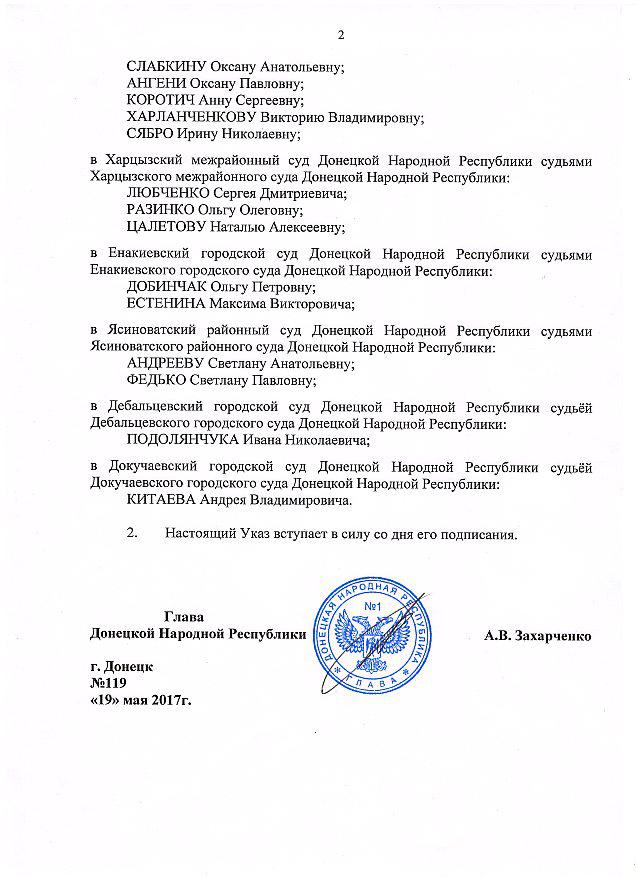 2

СЛАБКИНУ Оксану Анатольевну;
АНГЕНИ Оксану Павловну;
КОРОТИЧ Анну Сергеевну;
ХАРЛАНЧЕНКОВУ Викторию Владимировну;
СЯБРО Ирину Николаевну;

в Харцызский межрайонный суд Донецкой Народной Республики судьями Харцызского межрайонного суда Донецкой Народной Республики:
ЛЮБЧЕНКО Сергея Дмитриевича;
РАЗИНКО Ольгу Олеговну;
ЦАЛЕТОВУ Наталью Алексеевну;

в Енакиевский городской суд Донецкой Народной Республики судьями Енакиевского городского суда Донецкой Народной Республики:
ДОБИНЧАК Ольгу Петровну;
ЕСТЕНИНА Максима Викторовича;

в Ясиноватский районный суд Донецкой Народной Республики судьями Ясиноватского районного суда Донецкой Народной Республики:
АНДРЕЕВУ Светлану Анатольевну;
ФЕДЬКО Светлану Павловну;

в Дебальцевский городской суд Донецкой Народной Республики судьёй Дебальцевского городского суда Донецкой Народной Республики:
ПОДОЛЯНЧУКА Ивана Николаевича;

в Докучаевский городской суд Донецкой Народной Республики судьёй Докучаевского городского суда Донецкой Народной Республики:
КИТАЕВА Андрея Владимировича.

2. Настоящий Указ вступает в силу со дня его подписания.

Глава
Донецкой Народной Республики

ДОНЕЦКАЯ НАРОДНАЯ РЕСПУБЛИКА
№1
ГЛАВА

А.В. Захарченко

г. Донецк
№119
«19» мая 2017г.